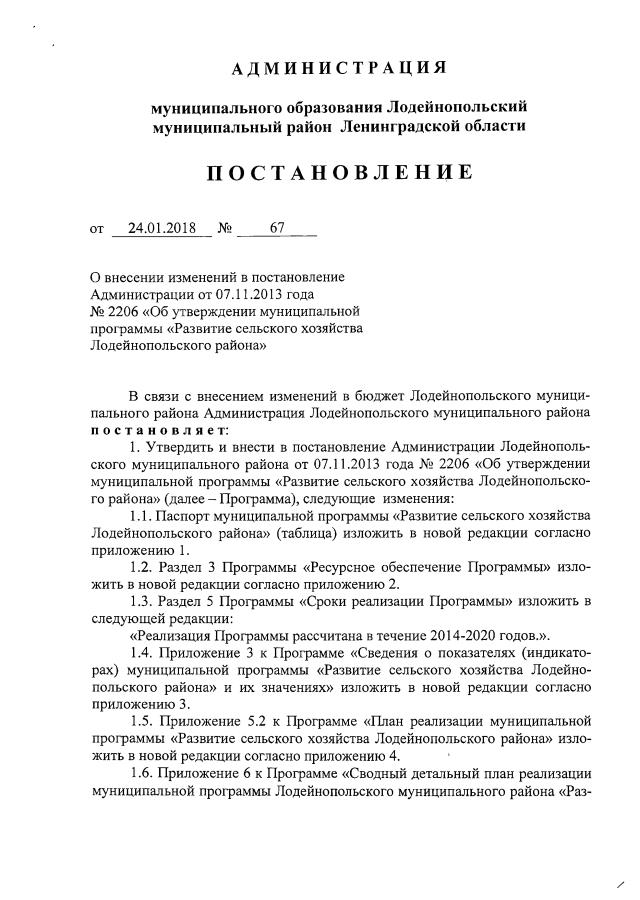 АДМИНИСТРАЦИЯ

муниципального образования Лодейнопольский муниципальный район Ленинградской области

ПОСТАНОВЛЕНИЕ

от 24.01.2018 № 67

О внесении изменений в постановление Администрации от 07.11.2013 года № 2206 «Об утверждении муниципальной программы «Развитие сельского хозяйства Лодейнопольского района»

В связи с внесением изменений в бюджет Лодейнопольского муниципального района Администрация Лодейнопольского муниципального района постановляет:

1. Утвердить и внести в постановление Администрации Лодейнопольского муниципального района от 07.11.2013 года № 2206 «Об утверждении муниципальной программы «Развитие сельского хозяйства Лодейнопольского района» (далее – Программа), следующие изменения:

1.1. Паспорт муниципальной программы «Развитие сельского хозяйства Лодейнопольского района» (таблица) изложить в новой редакции согласно приложению 1.

1.2. Раздел 3 Программы «Ресурсное обеспечение Программы» изложить в новой редакции согласно приложению 2.

1.3. Раздел 5 Программы «Сроки реализации Программы» изложить в следующей редакции:

«Реализация Программы рассчитана в течение 2014-2020 годов.».

1.4. Приложение 3 к Программе «Сведения о показателях (индикаторах) муниципальной программы «Развитие сельского хозяйства Лодейнопольского района» и их значениях» изложить в новой редакции согласно приложению 3.

1.5. Приложение 5.2 к Программе «План реализации муниципальной программы «Развитие сельского хозяйства Лодейнопольского района» изложить в новой редакции согласно приложению 4.

1.6. Приложение 6 к Программе «Сводный детальный план реализации муниципальной программы Лодейнопольского муниципального района «Раз-